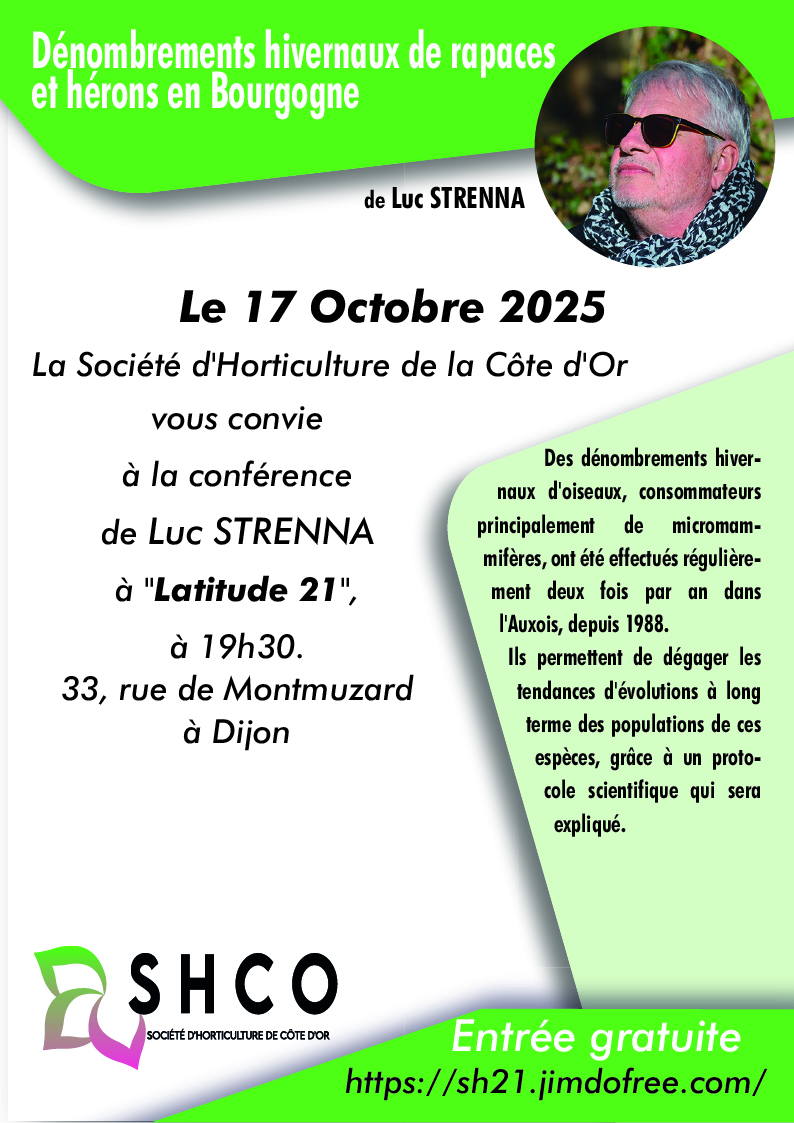 Dénombrements hivernaux de rapaces et hérons en Bourgogne

de Luc STRENNA

Le 17 Octobre 2025

La Société d'Horticulture de la Côte d'Or
vous convie
à la conférence
de Luc STRENNA
à "Latitude 21",
à 19h30.
33, rue de Montmuzard
à Dijon

Des dénombrements hivernaux d'oiseaux, consommateurs principalement de micromammifères, ont été effectués régulièrement deux fois par an dans l'Auxois, depuis 1988.
Ils permettent de dégager les tendances d'évolutions à long terme des populations de ces espèces, grâce à un protocole scientifique qui sera expliqué.

SHCO
SOCIÉTÉ D'HORTICULTURE DE CÔTE D'OR

Entrée gratuite
https://sh21.jimdofree.com/